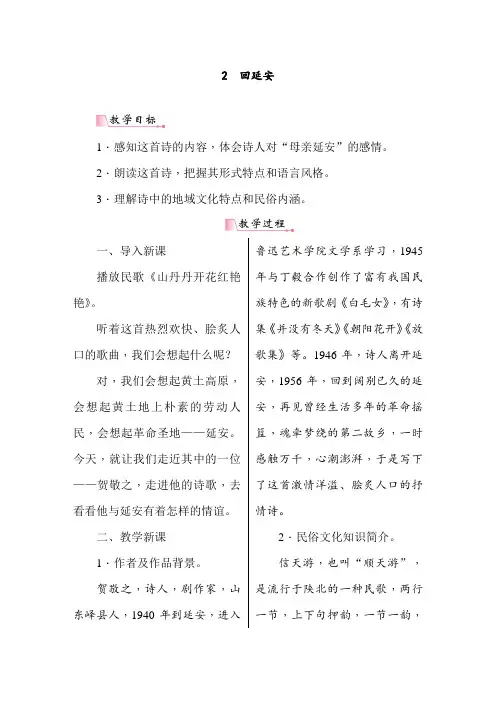 2　回延安

教学目标

1．感知这首诗的内容，体会诗人对“母亲延安”的感情。

2．朗读这首诗，把握其形式特点和语言风格。

3．理解诗中的地域文化特点和民俗内涵。

教学过程

一、导入新课

播放民歌《山丹丹开花红艳艳》。

听着这首热烈欢快、脍炙人口的歌曲，我们会想起什么呢？

对，我们会想起黄土高原，会想起黄土地上朴素的劳动人民，会想起革命圣地——延安。今天，就让我们走近其中的一位——贺敬之，走进他的诗歌，去看看他与延安有着怎样的情谊。

二、教学新课

1．作者及作品背景。

贺敬之，诗人，剧作家，山东峄县人，1940年到延安，进入鲁迅艺术学院文学系学习，1945年与丁毅合作创作了富有我国民族特色的新歌剧《白毛女》，有诗集《并没有冬天》《朝阳花开》《放歌集》等。1946年，诗人离开延安，1956年，回到阔别已久的延安，再见曾经生活多年的革命摇篮，魂牵梦绕的第二故乡，一时感触万千，心潮澎湃，于是写下了这首激情洋溢、脍炙人口的抒情诗。

2．民俗文化知识简介。

信天游，也叫“顺天游”，是流行于陕北的一种民歌，两行一节，上下句押韵，一节一韵，